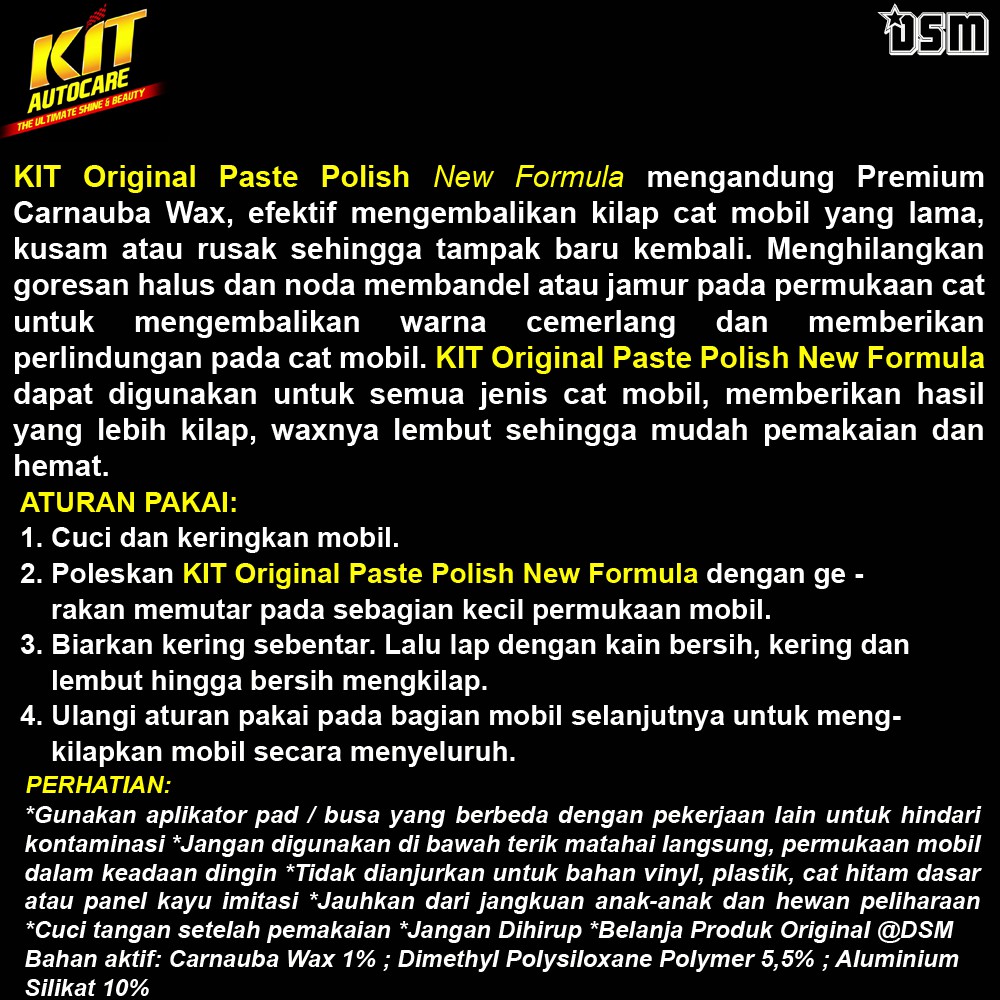 KIT
AUTOCARE
THE ULTIMATE SHINE & BEAUTY

DSM

KIT Original Paste Polish New Formula mengandung Premium Carnauba Wax, efektif mengembalikan kilap cat mobil yang lama, kusam atau rusak sehingga tampak baru kembali. Menghilangkan goresan halus dan noda membandel atau jamur pada permukaan cat untuk mengembalikan warna cemerlang dan memberikan perlindungan pada cat mobil. KIT Original Paste Polish New Formula dapat digunakan untuk semua jenis cat mobil, memberikan hasil yang lebih kilap, waxnya lembut sehingga mudah pemakaian dan hemat.

ATURAN PAKAI:
1. Cuci dan keringkan mobil.
2. Poleskan KIT Original Paste Polish New Formula dengan ge - rakan memutar pada sebagian kecil permukaan mobil.
3. Biarkan kering sebentar. Lalu lap dengan kain bersih, kering dan lembut hingga bersih mengkilap.
4. Ulangi aturan pakai pada bagian mobil selanjutnya untuk mengkilapkan mobil secara menyeluruh.

PERHATIAN:
*Gunakan aplikator pad / busa yang berbeda dengan pekerjaan lain untuk hindari kontaminasi *Jangan digunakan di bawah terik matahai langsung, permukaan mobil dalam keadaan dingin *Tidak dianjurkan untuk bahan vinyl, plastik, cat hitam dasar atau panel kayu imitasi *Jauhkan dari jangkuan anak-anak dan hewan peliharaan *Cuci tangan setelah pemakaian *Jangan Dihirup *Belanja Produk Original @DSM
Bahan aktif: Carnauba Wax 1% ; Dimethyl Polysiloxane Polymer 5,5% ; Aluminium Silikat 10%